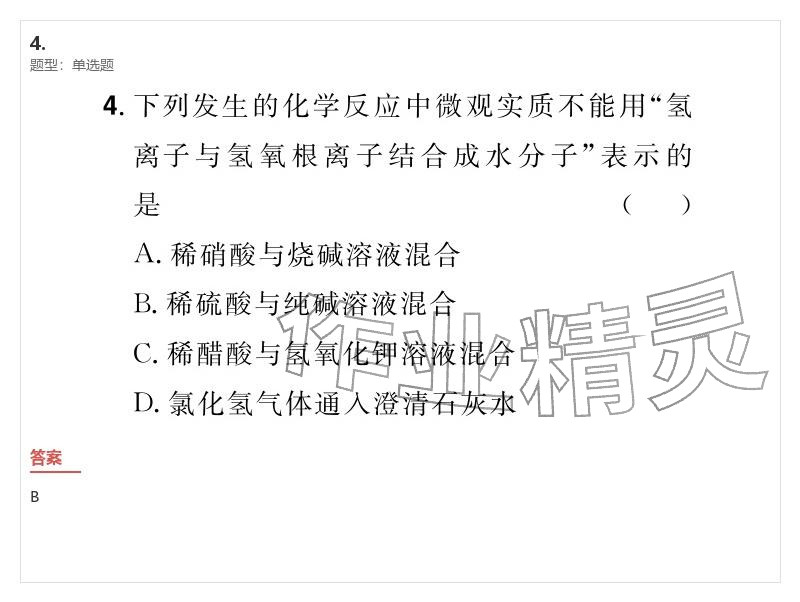 4.
题型：单选题

4. 下列发生的化学反应中微观实质不能用“氢离子与氢氧根离子结合成水分子”表示的是 ( )

A. 稀硝酸与烧碱溶液混合

B. 稀硫酸与纯碱溶液混合

C. 稀醋酸与氢氧化钾溶液混合

D. 氯化氢气体通入澄清石灰水

作业精灵

答案

B